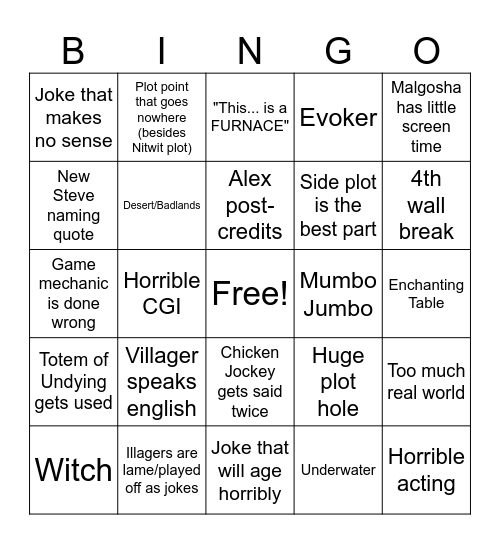 | B | I | N | G | O |
|---|---|---|---|---|
| Joke that makes no sense | Plot point that goes nowhere (besides Nitwit plot) | "This... is a FURNACE" | Evoker | Malgosha has little screen time |
| New Steve naming quote | Desert/Badlands | Alex post-credits | Side plot is the best part | 4th wall break |
| Game mechanic is done wrong | Horrible CGI | Free! | Mumbo Jumbo | Enchanting Table |
| Totem of Undying gets used | Villager speaks english | Chicken Jockey gets said twice | Huge plot hole | Too much real world |
| Witch | Illagers are lame/played off as jokes | Joke that will age horribly | Underwater | Horrible acting |